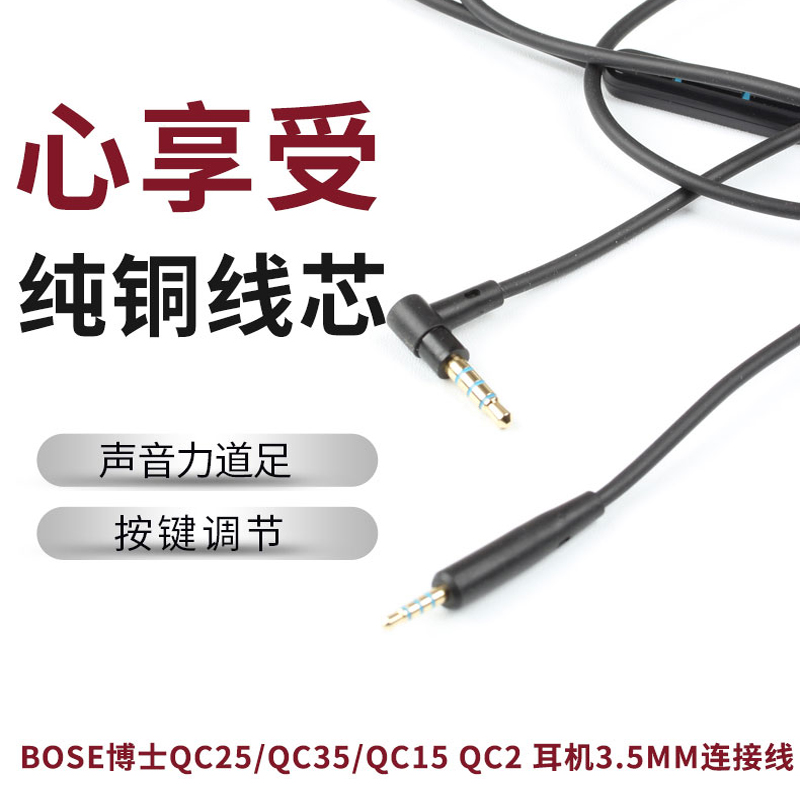 心享受
纯铜线芯

声音力道足

按键调节

BOSE博士QC25/QC35/QC15 QC2 耳机3.5MM连接线